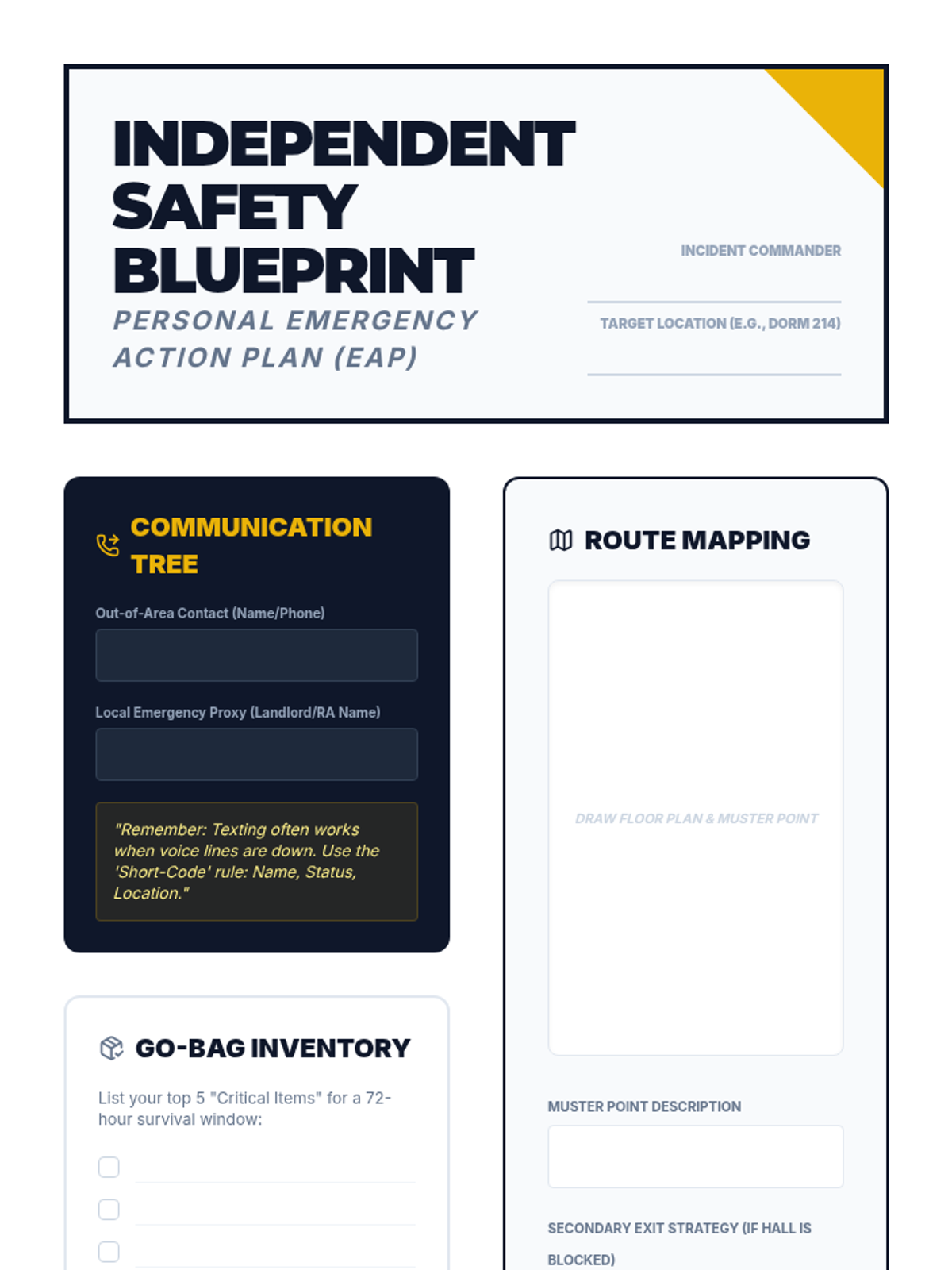 INDEPENDENT SAFETY BLUEPRINT

PERSONAL EMERGENCY ACTION PLAN (EAP)

INCIDENT COMMANDER

TARGET LOCATION (E.G., DORM 214)

COMMUNICATION TREE

Out-of-Area Contact (Name/Phone)

Local Emergency Proxy (Landlord/RA Name)

"Remember: Texting often works when voice lines are down. Use the 'Short-Code' rule: Name, Status, Location."

GO-BAG INVENTORY

List your top 5 "Critical Items" for a 72-hour survival window:

ROUTE MAPPING

DRAW FLOOR PLAN & MUSTER POINT

MUSTER POINT DESCRIPTION

SECONDARY EXIT STRATEGY (IF HALL IS BLOCKED)